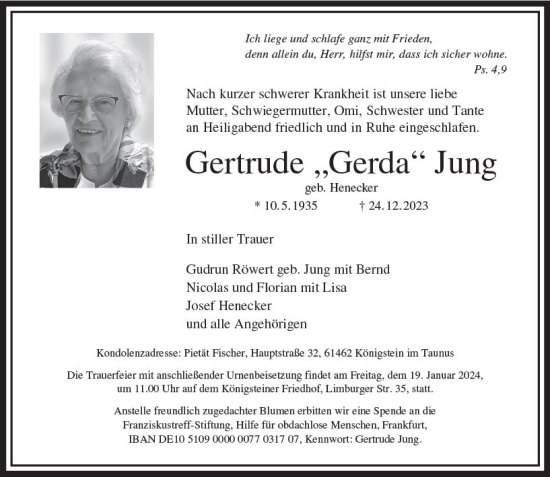 Ich liege und schlafe ganz mit Frieden,
denn allein du, Herr, hilfst mir, dass ich sicher wohne.
Ps. 4,9

Nach kurzer schwerer Krankheit ist unsere liebe Mutter, Schwiegermutter, Omi, Schwester und Tante an Heiligabend friedlich und in Ruhe eingeschlafen.

Gertrude „Gerda“ Jung

geb. Henecker

* 10. 5. 1935 † 24. 12. 2023

In stiller Trauer

Gudrun Röwert geb. Jung mit Bernd
Nicolas und Florian mit Lisa
Josef Henecker
und alle Angehörigen

Kondolenzadresse: Pietät Fischer, Hauptstraße 32, 61462 Königstein im Taunus

Die Trauerfeier mit anschließender Urnenbeisetzung findet am Freitag, dem 19. Januar 2024, um 11.00 Uhr auf dem Königsteiner Friedhof, Limburger Str. 35, statt.

Anstelle freundlich zugedachter Blumen erbitten wir eine Spende an die Franziskustreff-Stiftung, Hilfe für obdachlose Menschen, Frankfurt, IBAN DE10 5109 0000 0077 0317 07, Kennwort: Gertrude Jung.